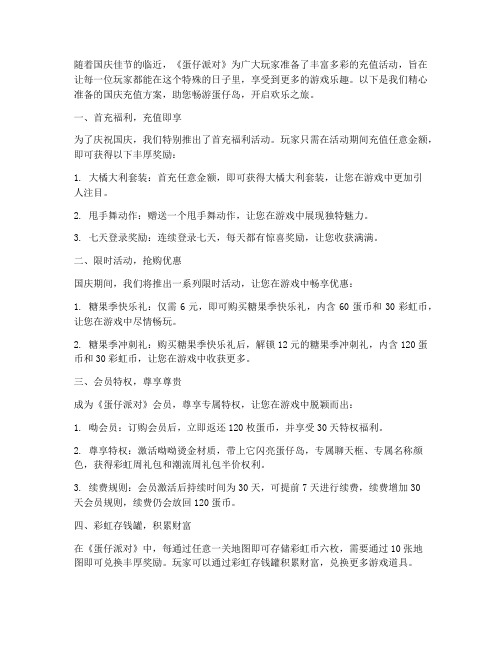 随着国庆佳节的临近，《蛋仔派对》为广大玩家准备了丰富多彩的充值活动，旨在让每一位玩家都能在这个特殊的日子里，享受到更多的游戏乐趣。以下是我们精心准备的国庆充值方案，助您畅游蛋仔岛，开启欢乐之旅。

一、首充福利，充值即享

为了庆祝国庆，我们特别推出了首充福利活动。玩家只需在活动期间充值任意金额，即可获得以下丰厚奖励：

1. 大橘大利套装：首充任意金额，即可获得大橘大利套装，让您在游戏中更加引人注目。

2. 甩手舞动作：赠送一个甩手舞动作，让您在游戏中展现独特魅力。

3. 七天登录奖励：连续登录七天，每天都有惊喜奖励，让您收获满满。

二、限时活动，抢购优惠

国庆期间，我们将推出一系列限时活动，让您在游戏中畅享优惠：

1. 糖果季快乐礼：仅需 6 元，即可购买糖果季快乐礼，内含 60 蛋币和 30 彩虹币，让您在游戏中尽情畅玩。

2. 糖果季冲刺礼：购买糖果季快乐礼后，解锁 12 元的糖果季冲刺礼，内含 120 蛋币和 30 彩虹币，让您在游戏中收获更多。

三、会员特权，尊享尊贵

成为《蛋仔派对》会员，尊享专属特权，让您在游戏中脱颖而出：

1. 呦会员：订购会员后，立即返还 120 枚蛋币，并享受 30 天特权福利。

2. 尊享特权：激活呦呦烫金材质，带上它闪亮蛋仔岛，专属聊天框、专属名称颜色，获得彩虹周礼包和潮流周礼包半价权利。

3. 续费规则：会员激活后持续时间为 30 天，可提前 7 天进行续费，续费增加 30 天会员规则，续费仍会放回 120 蛋币。

四、彩虹存钱罐，积累财富

在《蛋仔派对》中，每通过任意一关地图即可存储彩虹币六枚，需要通过 10 张地图即可兑换丰厚奖励。玩家可以通过彩虹存钱罐积累财富，兑换更多游戏道具。